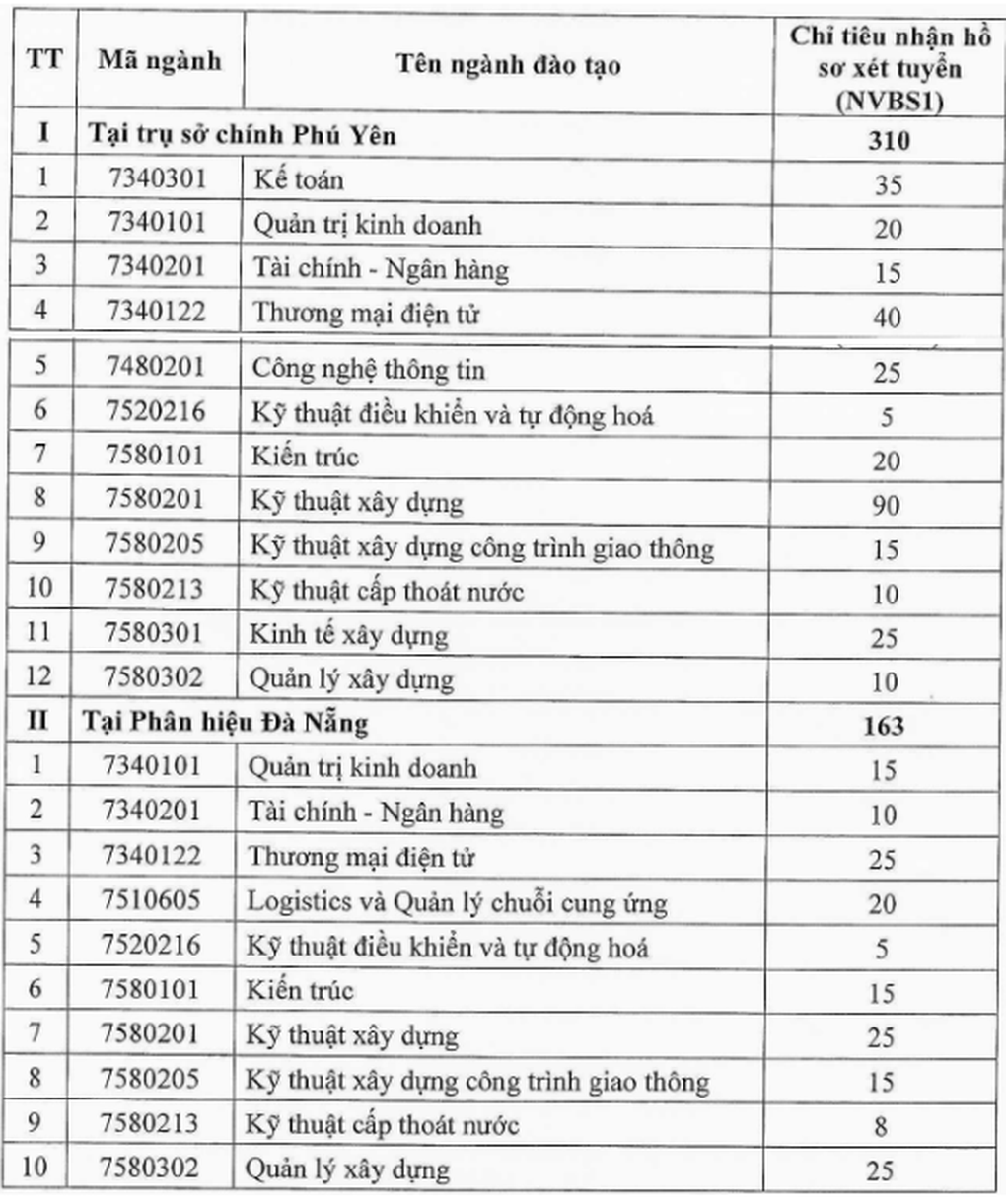 | TT | Mã ngành | Tên ngành đào tạo | Chỉ tiêu nhận hồ sơ xét tuyển (NVBS1) |
|---|---|---|---|
| I | Tại trụ sở chính Phú Yên | | 310 |
| 1 | 7340301 | Kế toán | 35 |
| 2 | 7340101 | Quản trị kinh doanh | 20 |
| 3 | 7340201 | Tài chính - Ngân hàng | 15 |
| 4 | 7340122 | Thương mại điện tử | 40 |
| 5 | 7480201 | Công nghệ thông tin | 25 |
| 6 | 7520216 | Kỹ thuật điều khiển và tự động hoá | 5 |
| 7 | 7580101 | Kiến trúc | 20 |
| 8 | 7580201 | Kỹ thuật xây dựng | 90 |
| 9 | 7580205 | Kỹ thuật xây dựng công trình giao thông | 15 |
| 10 | 7580213 | Kỹ thuật cấp thoát nước | 10 |
| 11 | 7580301 | Kinh tế xây dựng | 25 |
| 12 | 7580302 | Quản lý xây dựng | 10 |
| II | Tại Phân hiệu Đà Nẵng | | 163 |
| 1 | 7340101 | Quản trị kinh doanh | 15 |
| 2 | 7340201 | Tài chính - Ngân hàng | 10 |
| 3 | 7340122 | Thương mại điện tử | 25 |
| 4 | 7510605 | Logistics và Quản lý chuỗi cung ứng | 20 |
| 5 | 7520216 | Kỹ thuật điều khiển và tự động hoá | 5 |
| 6 | 7580101 | Kiến trúc | 15 |
| 7 | 7580201 | Kỹ thuật xây dựng | 25 |
| 8 | 7580205 | Kỹ thuật xây dựng công trình giao thông | 15 |
| 9 | 7580213 | Kỹ thuật cấp thoát nước | 8 |
| 10 | 7580302 | Quản lý xây dựng | 25 |